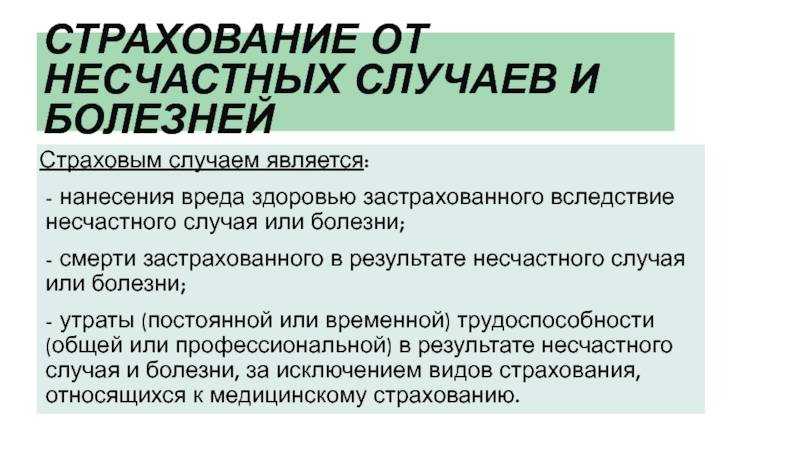 СТРАХОВАНИЕ ОТ НЕСЧАСТНЫХ СЛУЧАЕВ И БОЛЕЗНЕЙ

Страховым случаем является:

- нанесения вреда здоровью застрахованного вследствие несчастного случая или болезни;

- смерти застрахованного в результате несчастного случая или болезни;

- утраты (постоянной или временной) трудоспособности (общей или профессиональной) в результате несчастного случая и болезни, за исключением видов страхования, относящихся к медицинскому страхованию.